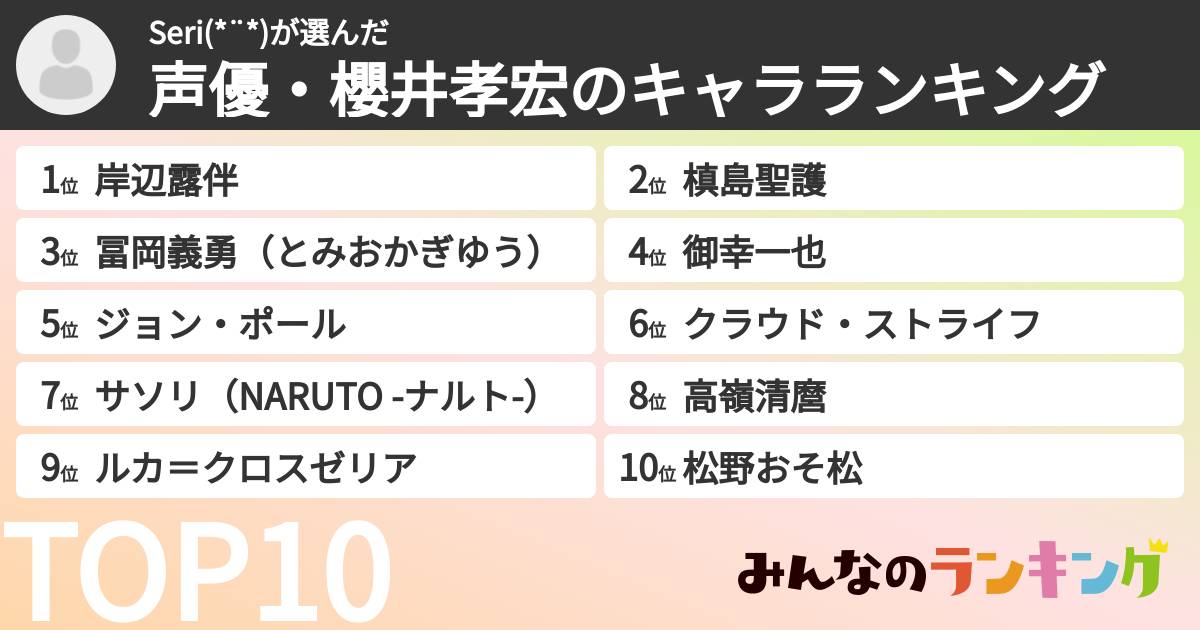 Seri(*¨*)が選んだ
声優・櫻井孝宏のキャラランキング

1位 岸辺露伴
2位 槙島聖護
3位 冨岡義勇（とみおかぎゆう）
4位 御幸一也
5位 ジョン・ポール
6位 クラウド・ストライフ
7位 サソリ（NARUTO -ナルト-）
8位 高嶺清麿
9位 ルカ＝クロスゼリア
10位 松野おそ松

TOP10

みんなのランキング